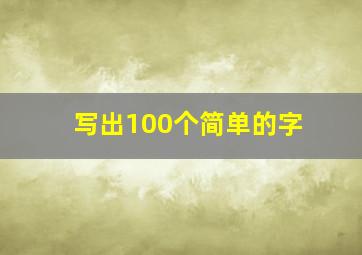 写出100个简单的字